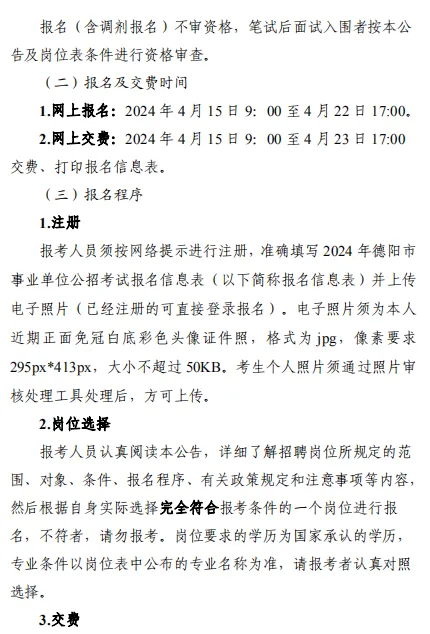 报名（含调剂报名）不审资格，笔试后面试入围者按本公告及岗位表条件进行资格审查。

（二）报名及交费时间

1.网上报名：2024 年 4 月 15 日 9：00 至 4 月 22 日 17:00。

2.网上交费：2024 年 4 月 15 日 9：00 至 4 月 23 日 17:00 交费、打印报名信息表。

（三）报名程序

1.注册

报考人员须按网络提示进行注册，准确填写 2024 年德阳市事业单位公招考试报名信息表（以下简称报名信息表）并上传电子照片（已经注册的可直接登录报名）。电子照片须为本人近期正面免冠白底彩色头像证件照，格式为 jpg，像素要求 295px*413px，大小不超过 50KB。考生个人照片须通过照片审核处理工具处理后，方可上传。

2.岗位选择

报考人员认真阅读本公告，详细了解招聘岗位所规定的范围、对象、条件、报名程序、有关政策规定和注意事项等内容，然后根据自身实际选择完全符合报考条件的一个岗位进行报名，不符者，请勿报考。岗位要求的学历为国家承认的学历，专业条件以岗位表中公布的专业名称为准，请报考者认真对照选择。

3.交费